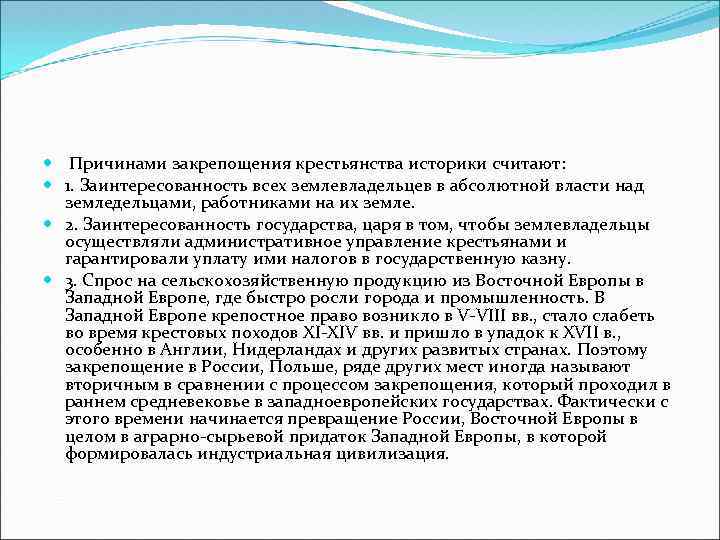 Причинами закрепощения крестьянства историки считают:

1. Заинтересованность всех землевладельцев в абсолютной власти над земледельцами, работниками на их земле.

2. Заинтересованность государства, царя в том, чтобы землевладельцы осуществляли административное управление крестьянами и гарантировали уплату ими налогов в государственную казну.

3. Спрос на сельскохозяйственную продукцию из Восточной Европы в Западной Европе, где быстро росли города и промышленность. В Западной Европе крепостное право возникло в V-VIII вв., стало слабеть во время крестовых походов XI-XIV вв. и пришло в упадок к XVII в., особенно в Англии, Нидерландах и других развитых странах. Поэтому закрепощение в России, Польше, ряде других мест иногда называют вторичным в сравнении с процессом закрепощения, который проходил в раннем средневековье в западноевропейских государствах. Фактически с этого времени начинается превращение России, Восточной Европы в целом в аграрно-сырьевой придаток Западной Европы, в которой формировалась индустриальная цивилизация.